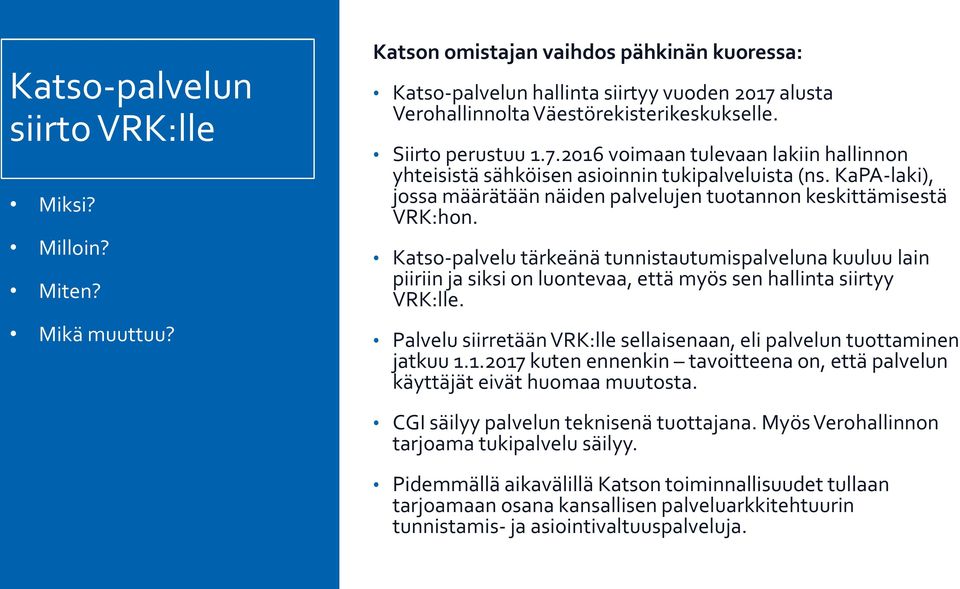 Katso-palvelun siirto VRK:lle

• Miksi?
• Milloin?
• Miten?
• Mikä muuttuu?

Katson omistajan vaihdos pähkinän kuoressa:

• Katso-palvelun hallinta siirtyy vuoden 2017 alusta Verohallinnolta Väestörekisterikeskukselle.

• Siirto perustuu 1.7.2016 voimaan tulevaan lakiin hallinnon yhteisistä sähköisen asioinnin tukipalveluista (ns. KaPA-laki), jossa määrätään näiden palvelujen tuotannon keskittämisestä VRK:hon.

• Katso-palvelu tärkeänä tunnistautumispalveluna kuuluu lain piiriin ja siksi on luontevaa, että myös sen hallinta siirtyy VRK:lle.

• Palvelu siirretään VRK:lle sellaisenaan, eli palvelun tuottaminen jatkuu 1.1.2017 kuten ennenkin – tavoitteena on, että palvelun käyttäjät eivät huomaa muutosta.

• CGI säilyy palvelun teknisenä tuottajana. Myös Verohallinnon tarjoama tukipalvelu säilyy.

• Pidemmällä aikavälillä Katson toiminnallisuudet tullaan tarjoamaan osana kansallisen palveluarkkitehtuurin tunnistamis- ja asiointivaltuuspalveluja.